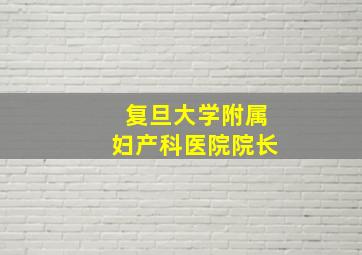 复旦大学附属
妇产科医院院长